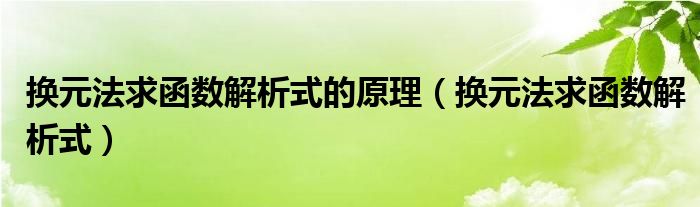 换元法求函数解析式的原理（换元法求函数解析式）